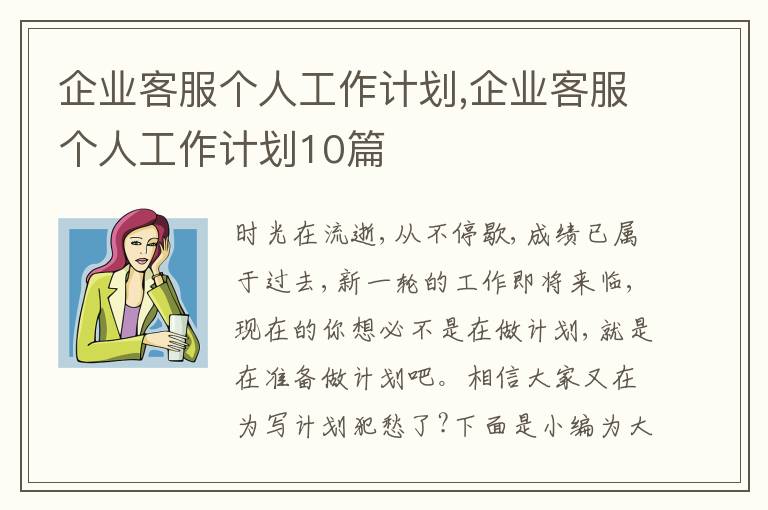 企业客服个人工作计划,企业客服个人工作计划10篇

时光在流逝，从不停歇，成绩已属于过去，新一轮的工作即将来临，现在的你想必不是在做计划，就是在准备做计划吧。相信大家又在为写计划犯愁了？下面是小编为大